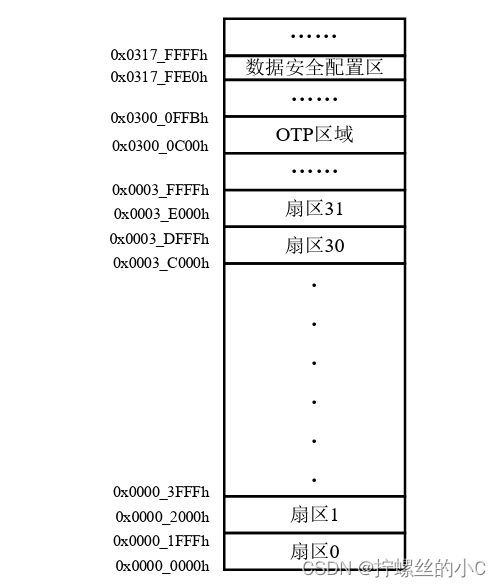 ……

0x0317_FFFFh
数据安全配置区
0x0317_FFE0h

……

0x0300_0FFBh
OTP区域
0x0300_0C00h

……

0x0003_FFFFh
扇区31
0x0003_E000h

0x0003_DFFFh
扇区30
0x0003_C000h

.
.
.
.
.
.

0x0000_3FFFh
扇区1
0x0000_2000h

0x0000_1FFFh
扇区0
0x0000_0000h

CSDN @拧螺丝的小C